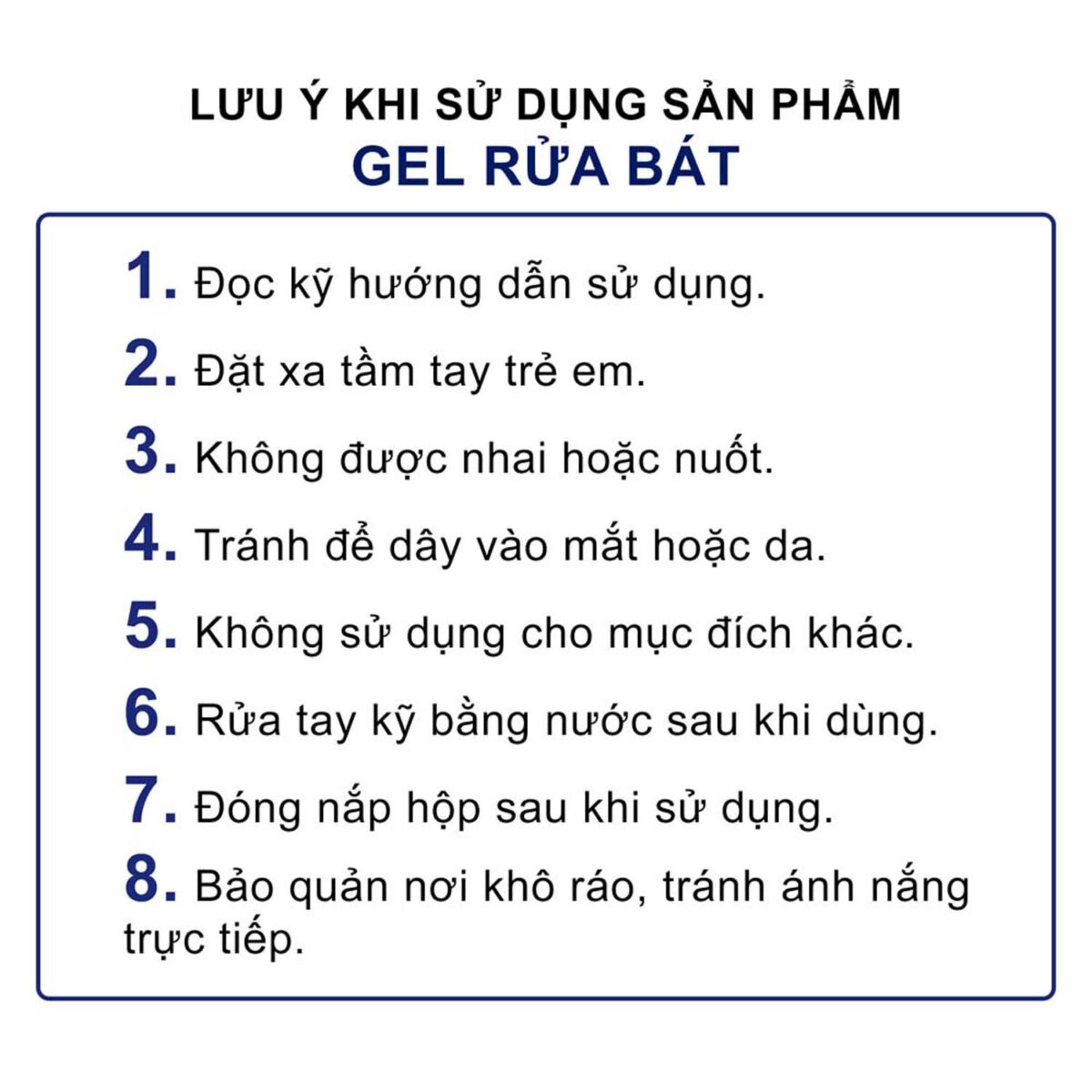 LƯU Ý KHI SỬ DỤNG SẢN PHẨM
GEL RỬA BÁT

1. Đọc kỹ hướng dẫn sử dụng.

2. Đặt xa tầm tay trẻ em.

3. Không được nhai hoặc nuốt.

4. Tránh để dây vào mắt hoặc da.

5. Không sử dụng cho mục đích khác.

6. Rửa tay kỹ bằng nước sau khi dùng.

7. Đóng nắp hộp sau khi sử dụng.

8. Bảo quản nơi khô ráo, tránh ánh nắng trực tiếp.